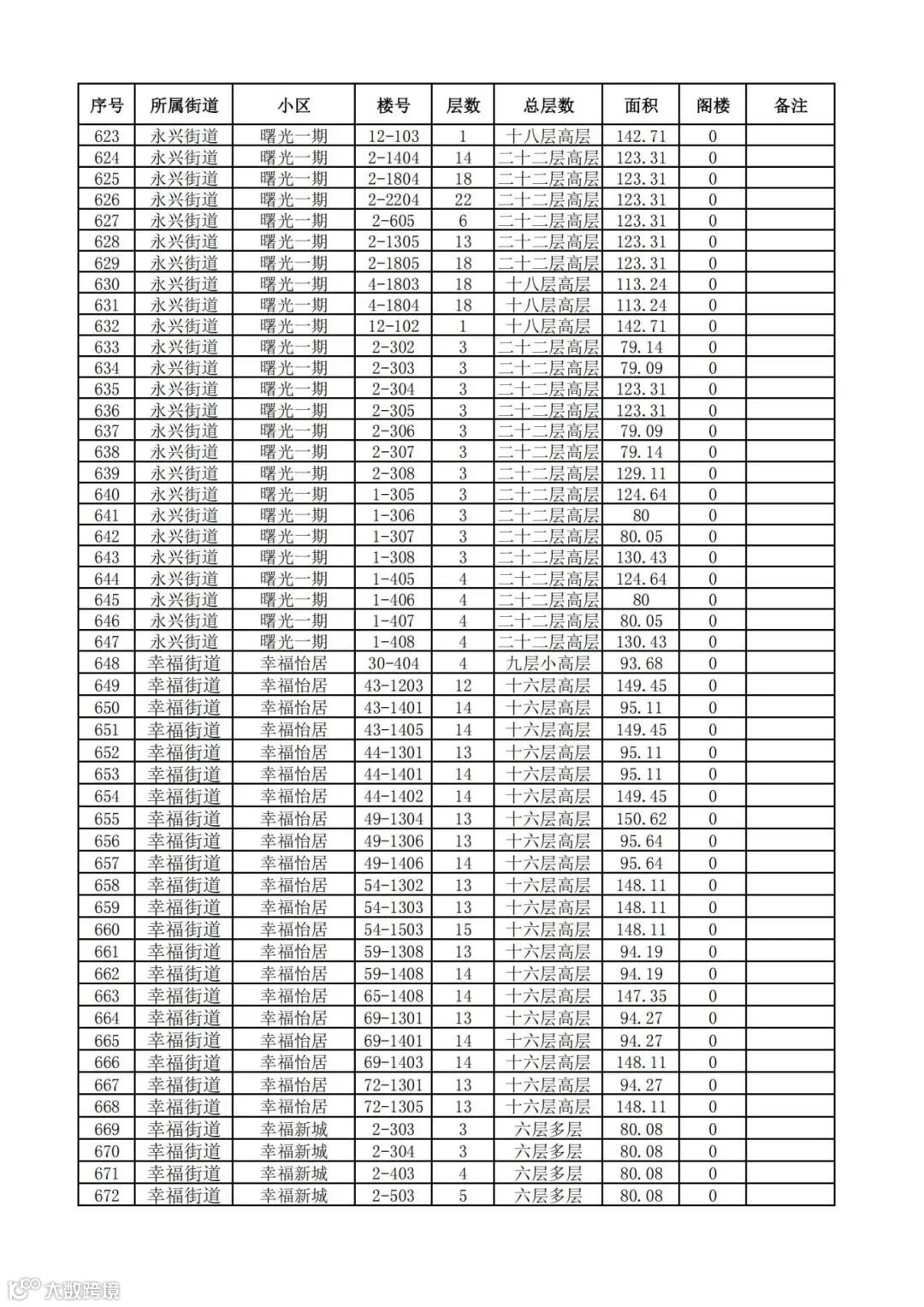 | 序号 | 所属街道 | 小区 | 楼号 | 层数 | 总层数 | 面积 | 阁楼 | 备注 |
|---|---|---|---|---|---|---|---|---|
| 623 | 永兴街道 | 曙光一期 | 12-103 | 1 | 十八层高层 | 142.71 | 0 | |
| 624 | 永兴街道 | 曙光一期 | 2-1404 | 14 | 二十二层高层 | 123.31 | 0 | |
| 625 | 永兴街道 | 曙光一期 | 2-1804 | 18 | 二十二层高层 | 123.31 | 0 | |
| 626 | 永兴街道 | 曙光一期 | 2-2204 | 22 | 二十二层高层 | 123.31 | 0 | |
| 627 | 永兴街道 | 曙光一期 | 2-605 | 6 | 二十二层高层 | 123.31 | 0 | |
| 628 | 永兴街道 | 曙光一期 | 2-1305 | 13 | 二十二层高层 | 123.31 | 0 | |
| 629 | 永兴街道 | 曙光一期 | 2-1805 | 18 | 二十二层高层 | 123.31 | 0 | |
| 630 | 永兴街道 | 曙光一期 | 4-1803 | 18 | 十八层高层 | 113.24 | 0 | |
| 631 | 永兴街道 | 曙光一期 | 4-1804 | 18 | 十八层高层 | 113.24 | 0 | |
| 632 | 永兴街道 | 曙光一期 | 12-102 | 1 | 十八层高层 | 142.71 | 0 | |
| 633 | 永兴街道 | 曙光一期 | 2-302 | 3 | 二十二层高层 | 79.14 | 0 | |
| 634 | 永兴街道 | 曙光一期 | 2-303 | 3 | 二十二层高层 | 79.09 | 0 | |
| 635 | 永兴街道 | 曙光一期 | 2-304 | 3 | 二十二层高层 | 123.31 | 0 | |
| 636 | 永兴街道 | 曙光一期 | 2-305 | 3 | 二十二层高层 | 123.31 | 0 | |
| 637 | 永兴街道 | 曙光一期 | 2-306 | 3 | 二十二层高层 | 79.09 | 0 | |
| 638 | 永兴街道 | 曙光一期 | 2-307 | 3 | 二十二层高层 | 79.14 | 0 | |
| 639 | 永兴街道 | 曙光一期 | 2-308 | 3 | 二十二层高层 | 129.11 | 0 | |
| 640 | 永兴街道 | 曙光一期 | 1-305 | 3 | 二十二层高层 | 124.64 | 0 | |
| 641 | 永兴街道 | 曙光一期 | 1-306 | 3 | 二十二层高层 | 80 | 0 | |
| 642 | 永兴街道 | 曙光一期 | 1-307 | 3 | 二十二层高层 | 80.05 | 0 | |
| 643 | 永兴街道 | 曙光一期 | 1-308 | 3 | 二十二层高层 | 130.43 | 0 | |
| 644 | 永兴街道 | 曙光一期 | 1-405 | 4 | 二十二层高层 | 124.64 | 0 | |
| 645 | 永兴街道 | 曙光一期 | 1-406 | 4 | 二十二层高层 | 80 | 0 | |
| 646 | 永兴街道 | 曙光一期 | 1-407 | 4 | 二十二层高层 | 80.05 | 0 | |
| 647 | 永兴街道 | 曙光一期 | 1-408 | 4 | 二十二层高层 | 130.43 | 0 | |
| 648 | 幸福街道 | 幸福怡居 | 30-404 | 4 | 九层小高层 | 93.68 | 0 | |
| 649 | 幸福街道 | 幸福怡居 | 43-1203 | 12 | 十六层高层 | 149.45 | 0 | |
| 650 | 幸福街道 | 幸福怡居 | 43-1401 | 14 | 十六层高层 | 95.11 | 0 | |
| 651 | 幸福街道 | 幸福怡居 | 43-1405 | 14 | 十六层高层 | 149.45 | 0 | |
| 652 | 幸福街道 | 幸福怡居 | 44-1301 | 13 | 十六层高层 | 95.11 | 0 | |
| 653 | 幸福街道 | 幸福怡居 | 44-1401 | 14 | 十六层高层 | 95.11 | 0 | |
| 654 | 幸福街道 | 幸福怡居 | 44-1402 | 14 | 十六层高层 | 149.45 | 0 | |
| 655 | 幸福街道 | 幸福怡居 | 49-1304 | 13 | 十六层高层 | 150.62 | 0 | |
| 656 | 幸福街道 | 幸福怡居 | 49-1306 | 13 | 十六层高层 | 95.64 | 0 | |
| 657 | 幸福街道 | 幸福怡居 | 49-1406 | 14 | 十六层高层 | 95.64 | 0 | |
| 658 | 幸福街道 | 幸福怡居 | 54-1302 | 13 | 十六层高层 | 148.11 | 0 | |
| 659 | 幸福街道 | 幸福怡居 | 54-1303 | 13 | 十六层高层 | 148.11 | 0 | |
| 660 | 幸福街道 | 幸福怡居 | 54-1503 | 15 | 十六层高层 | 148.11 | 0 | |
| 661 | 幸福街道 | 幸福怡居 | 59-1308 | 13 | 十六层高层 | 94.19 | 0 | |
| 662 | 幸福街道 | 幸福怡居 | 59-1408 | 14 | 十六层高层 | 94.19 | 0 | |
| 663 | 幸福街道 | 幸福怡居 | 65-1408 | 14 | 十六层高层 | 147.35 | 0 | |
| 664 | 幸福街道 | 幸福怡居 | 69-1301 | 13 | 十六层高层 | 94.27 | 0 | |
| 665 | 幸福街道 | 幸福怡居 | 69-1401 | 14 | 十六层高层 | 94.27 | 0 | |
| 666 | 幸福街道 | 幸福怡居 | 69-1403 | 14 | 十六层高层 | 148.11 | 0 | |
| 667 | 幸福街道 | 幸福怡居 | 72-1301 | 13 | 十六层高层 | 94.27 | 0 | |
| 668 | 幸福街道 | 幸福怡居 | 72-1305 | 13 | 十六层高层 | 148.11 | 0 | |
| 669 | 幸福街道 | 幸福新城 | 2-303 | 3 | 六层多层 | 80.08 | 0 | |
| 670 | 幸福街道 | 幸福新城 | 2-304 | 3 | 六层多层 | 80.08 | 0 | |
| 671 | 幸福街道 | 幸福新城 | 2-403 | 4 | 六层多层 | 80.08 | 0 | |
| 672 | 幸福街道 | 幸福新城 | 2-503 | 5 | 六层多层 | 80.08 | 0 | |

大数跨境